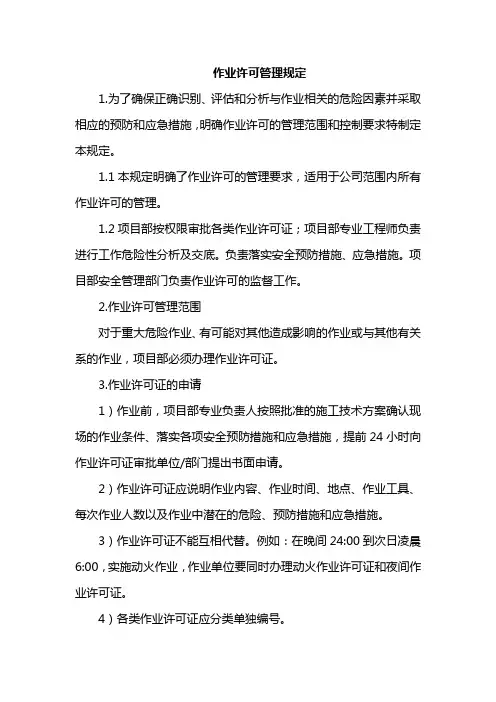 作业许可管理规定

1.为了确保正确识别、评估和分析与作业相关的危险因素并采取相应的预防和应急措施，明确作业许可的管理范围和控制要求特制定本规定。

1.1 本规定明确了作业许可的管理要求，适用于公司范围内所有作业许可的管理。

1.2 项目部按权限审批各类作业许可证；项目部专业工程师负责进行工作危险性分析及交底。负责落实安全预防措施、应急措施。项目部安全管理部门负责作业许可的监督工作。

2.作业许可管理范围

对于重大危险作业、有可能对其他造成影响的作业或与其他有关系的作业，项目部必须办理作业许可证。

3.作业许可证的申请

1）作业前，项目部专业负责人按照批准的施工技术方案确认现场的作业条件、落实各项安全预防措施和应急措施，提前 24 小时向作业许可证审批单位/部门提出书面申请。

2）作业许可证应说明作业内容、作业时间、地点、作业工具、每次作业人数以及作业中潜在的危险、预防措施和应急措施。

3）作业许可证不能互相代替。例如：在晚间 24:00 到次日凌晨 6:00，实施动火作业，作业单位要同时办理动火作业许可证和夜间作业许可证。

4）各类作业许可证应分类单独编号。